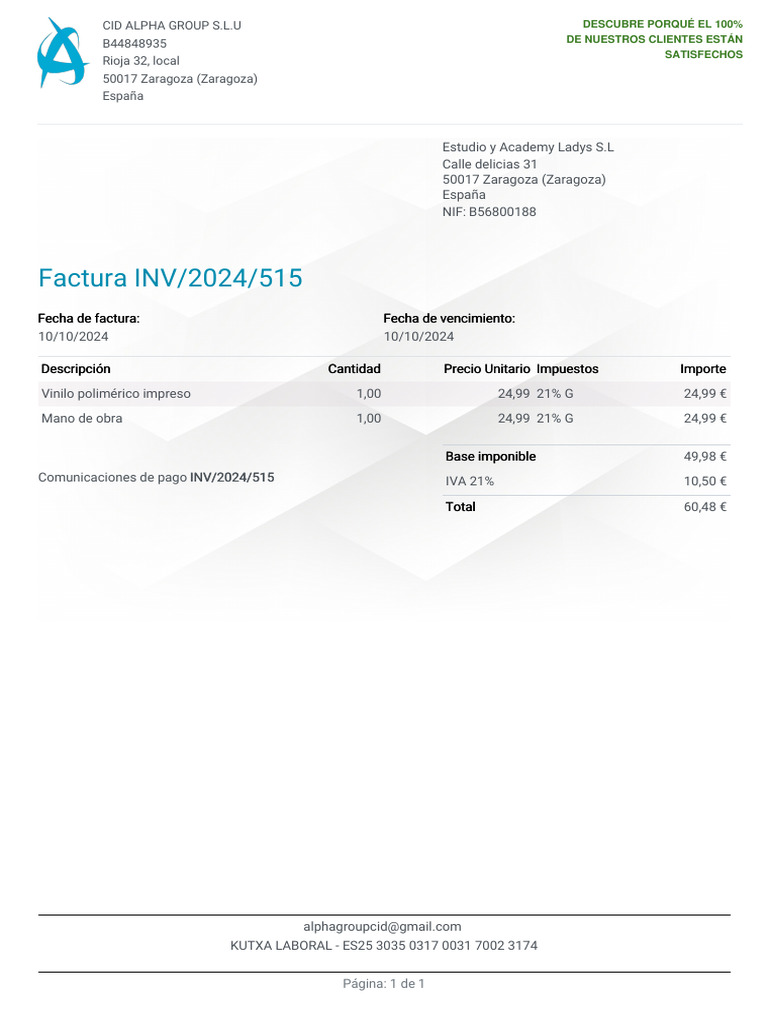 CID ALPHA GROUP S.L.U
B44848935
Rioja 32, local
50017 Zaragoza (Zaragoza)
España

DESCUBRE PORQUÉ EL 100% DE NUESTROS CLIENTES ESTÁN SATISFECHOS

Estudio y Academy Ladys S.L
Calle delicias 31
50017 Zaragoza (Zaragoza)
España
NIF: B56800188

Factura INV/2024/515

Fecha de factura:
10/10/2024

Fecha de vencimiento:
10/10/2024

| Descripción | Cantidad | Precio Unitario | Impuestos | Importe |
|---|---|---|---|---|
| Vinilo polimérico impreso | 1,00 | 24,99 | 21% G | 24,99 € |
| Mano de obra | 1,00 | 24,99 | 21% G | 24,99 € |

Comunicaciones de pago INV/2024/515

| Base imponible | 49,98 € |
|---|---|
| IVA 21% | 10,50 € |
| Total | 60,48 € |

alphagroupcid@gmail.com
KUTXA LABORAL - ES25 3035 0317 0031 7002 3174

Página: 1 de 1